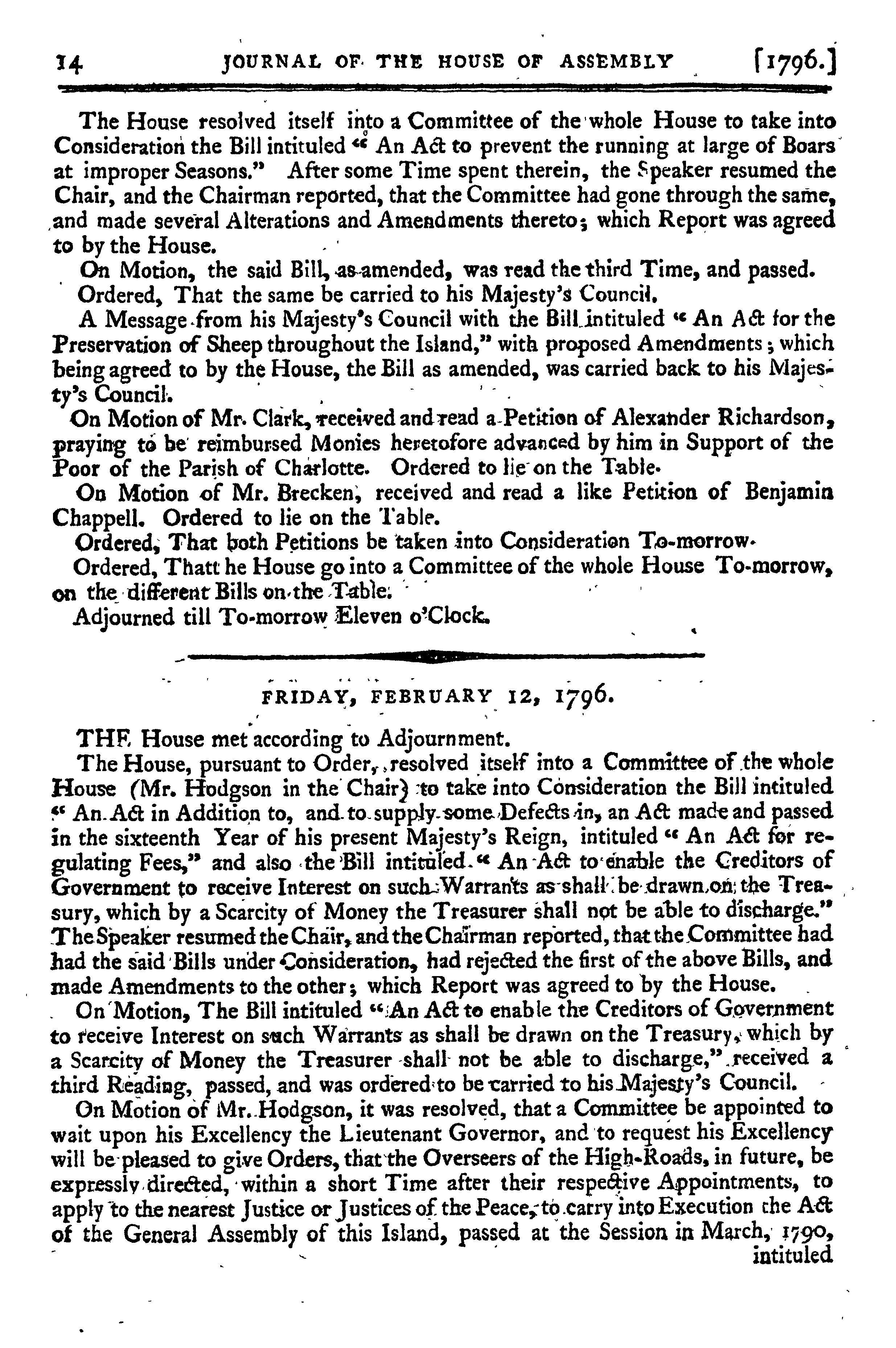 14 JOURNAL OF THE HOUSE OF ASSEMBLY [1796.]

The House resolved itself into a Committee of the whole House to take into Consideration the Bill intituled " An Act to prevent the running at large of Boars at improper Seasons." After some Time spent therein, the Speaker resumed the Chair, and the Chairman reported, that the Committee had gone through the same, and made several Alterations and Amendments thereto; which Report was agreed to by the House.

On Motion, the said Bill, as amended, was read the third Time, and passed.

Ordered, That the same be carried to his Majesty's Council.

A Message from his Majesty's Council with the Bill intituled " An Act for the Preservation of Sheep throughout the Island," with proposed Amendments; which being agreed to by the House, the Bill as amended, was carried back to his Majesty's Council.

On Motion of Mr. Clark, received and read a Petition of Alexander Richardson, praying to be reimbursed Monies heretofore advanced by him in Support of the Poor of the Parish of Charlotte. Ordered to lie on the Table.

On Motion of Mr. Brecken, received and read a like Petition of Benjamin Chappell. Ordered to lie on the Table.

Ordered, That both Petitions be taken into Consideration To-morrow.

Ordered, Thatt he House go into a Committee of the whole House To-morrow, on the different Bills on the Table.

Adjourned till To-morrow Eleven o'Clock.

FRIDAY, FEBRUARY 12, 1796.

THE House met according to Adjournment.

The House, pursuant to Order, resolved itself into a Committee of the whole House (Mr. Hodgson in the Chair) to take into Consideration the Bill intituled " An Act in Addition to, and to supply some Defects in, an Act made and passed in the sixteenth Year of his present Majesty's Reign, intituled " An Act for regulating Fees," and also the Bill intituled " An Act to enable the Creditors of Government to receive Interest on such Warrants as shall be drawn on the Treasury, which by a Scarcity of Money the Treasurer shall not be able to discharge." The Speaker resumed the Chair, and the Chairman reported, that the Committee had had the said Bills under Consideration, had rejected the first of the above Bills, and made Amendments to the other; which Report was agreed to by the House.

On Motion, The Bill intituled " An Act to enable the Creditors of Government to receive Interest on such Warrants as shall be drawn on the Treasury, which by a Scarcity of Money the Treasurer shall not be able to discharge," received a third Reading, passed, and was ordered to be carried to his Majesty's Council.

On Motion of Mr. Hodgson, it was resolved, that a Committee be appointed to wait upon his Excellency the Lieutenant Governor, and to request his Excellency will be pleased to give Orders, that the Overseers of the High-Roads, in future, be expressly directed, within a short Time after their respective Appointments, to apply to the nearest Justice or Justices of the Peace, to carry into Execution the Act of the General Assembly of this Island, passed at the Session in March, 1790, intituled